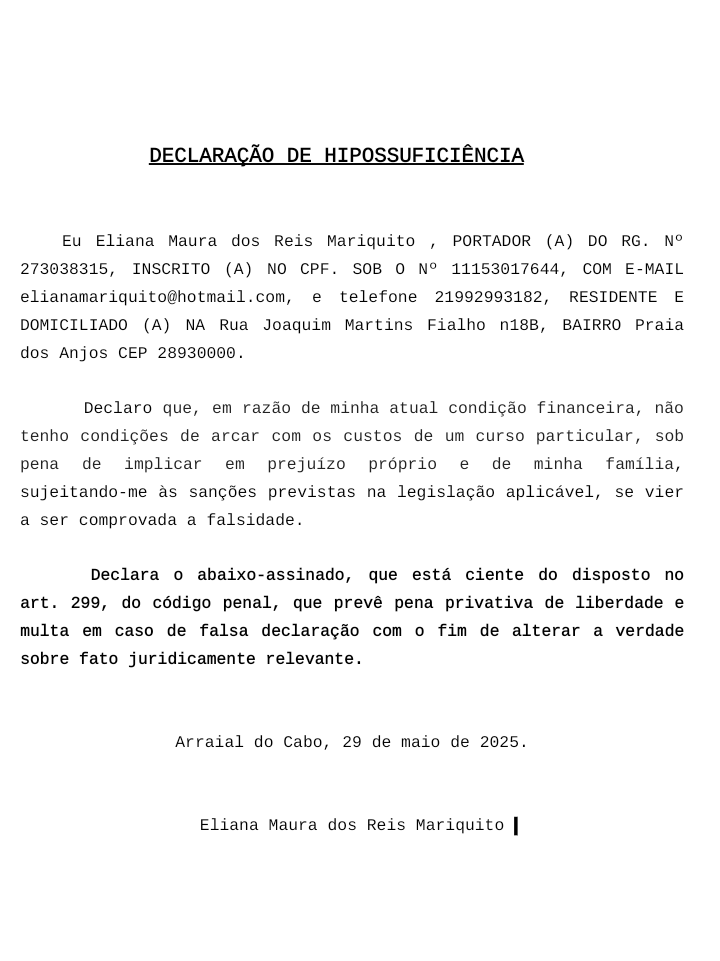 DECLARAÇÃO DE HIPOSSUFICIÊNCIA

Eu Eliana Maura dos Reis Mariquito , PORTADOR (A) DO RG. Nº 273038315, INSCRITO (A) NO CPF. SOB O Nº 11153017644, COM E-MAIL elianamariquito@hotmail.com, e telefone 21992993182, RESIDENTE E DOMICILIADO (A) NA Rua Joaquim Martins Fialho n18B, BAIRRO Praia dos Anjos CEP 28930000.

Declaro que, em razão de minha atual condição financeira, não tenho condições de arcar com os custos de um curso particular, sob pena de implicar em prejuízo próprio e de minha família, sujeitando-me às sanções previstas na legislação aplicável, se vier a ser comprovada a falsidade.

Declara o abaixo-assinado, que está ciente do disposto no art. 299, do código penal, que prevê pena privativa de liberdade e multa em caso de falsa declaração com o fim de alterar a verdade sobre fato juridicamente relevante.

Arraial do Cabo, 29 de maio de 2025.

Eliana Maura dos Reis Mariquito